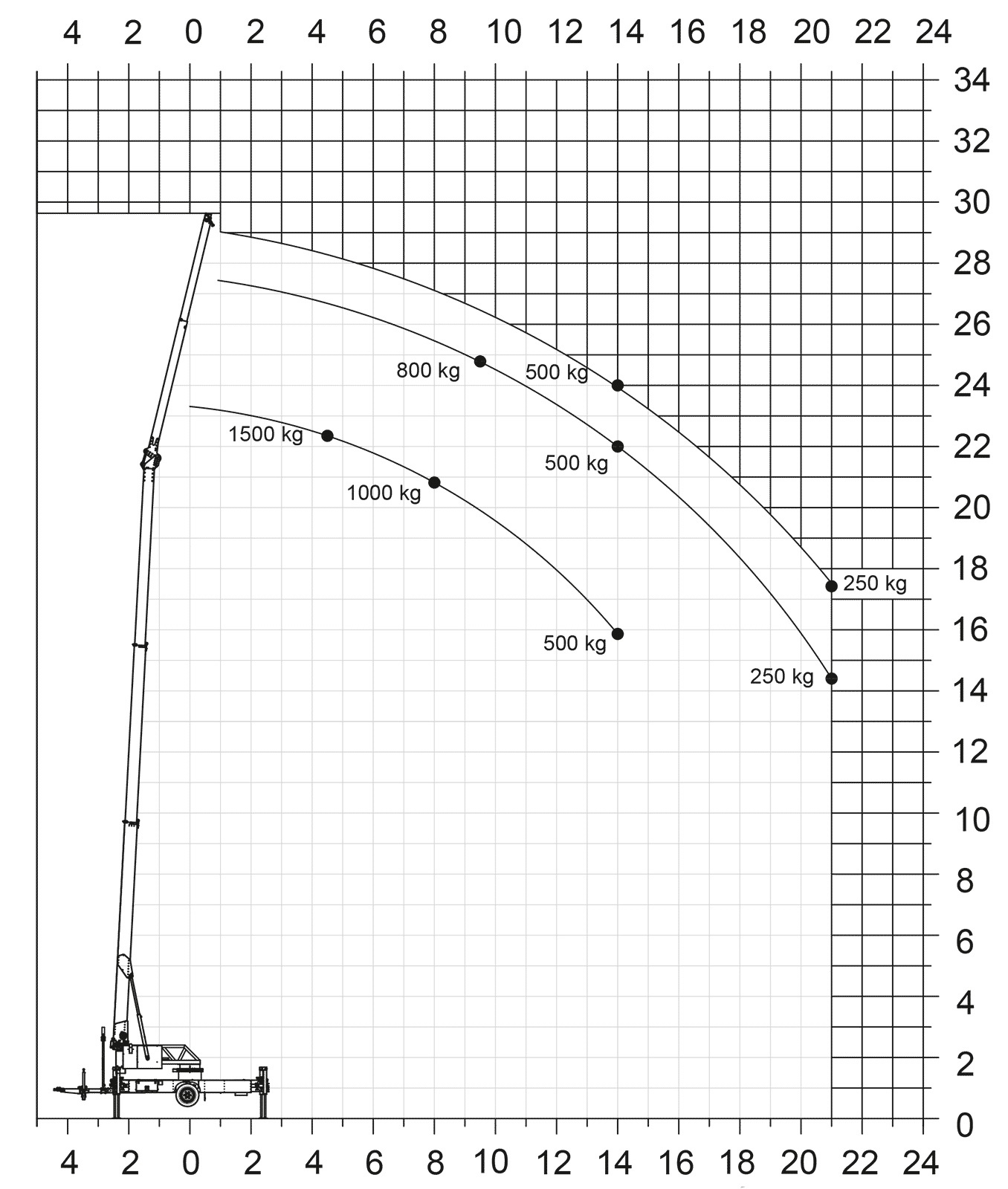 4 2 0 2 4 6 8 10 12 14 16 18 20 22 24

34
32
30
28
26
24
22
20
18
16
14
12
10
8
6
4
2
0

800 kg
500 kg
1500 kg
500 kg
1000 kg
250 kg
500 kg
250 kg

4 2 0 2 4 6 8 10 12 14 16 18 20 22 24